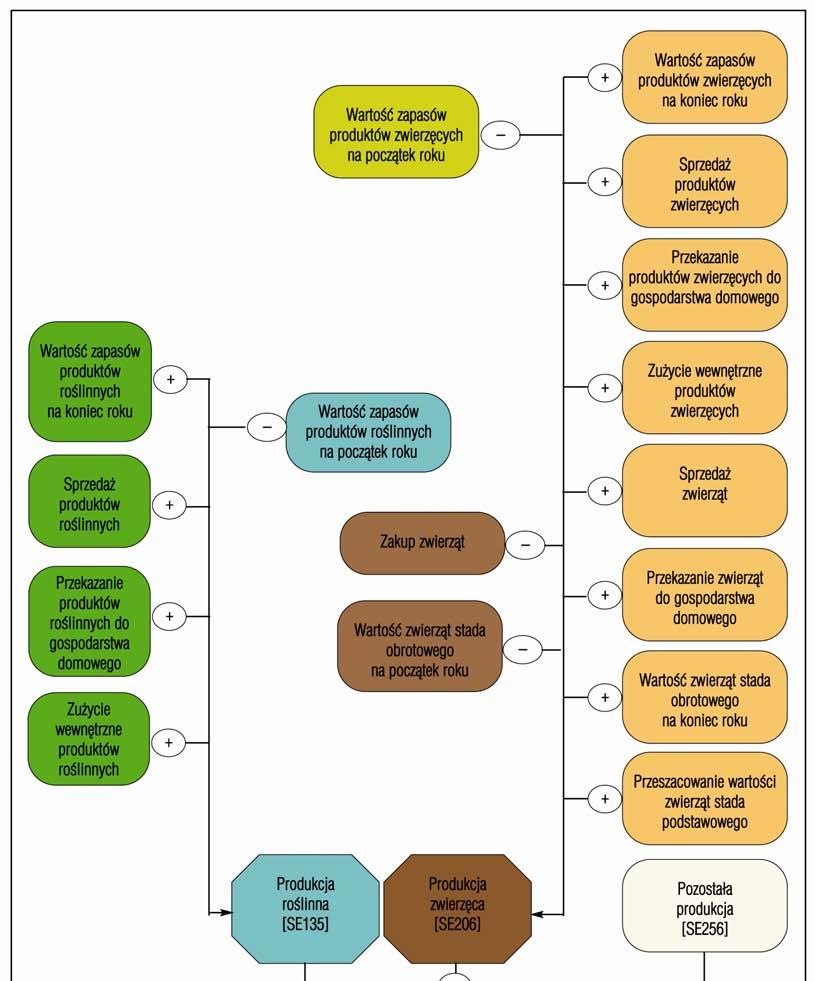 Wartość zapasów produktów zwierzęcych na początek roku

−

+

Wartość zapasów produktów zwierzęcych na koniec roku

+

Sprzedaż produktów zwierzęcych

+

Przekazanie produktów zwierzęcych do gospodarstwa domowego

+

Zużycie wewnętrzne produktów zwierzęcych

+

Sprzedaż zwierząt

Zakup zwierząt

−

+

Przekazanie zwierząt do gospodarstwa domowego

Wartość zwierząt stada obrotowego na początek roku

−

+

Wartość zwierząt stada obrotowego na koniec roku

+

Przeszacowanie wartości zwierząt stada podstawowego

Wartość zapasów produktów roślinnych na koniec roku

+

−

Wartość zapasów produktów roślinnych na początek roku

Sprzedaż produktów roślinnych

+

Przekazanie produktów roślinnych do gospodarstwa domowego

+

Zużycie wewnętrzne produktów roślinnych

+

Produkcja roślinna [SE135]

Produkcja zwierzęca [SE206]

Pozostała produkcja [SE256]